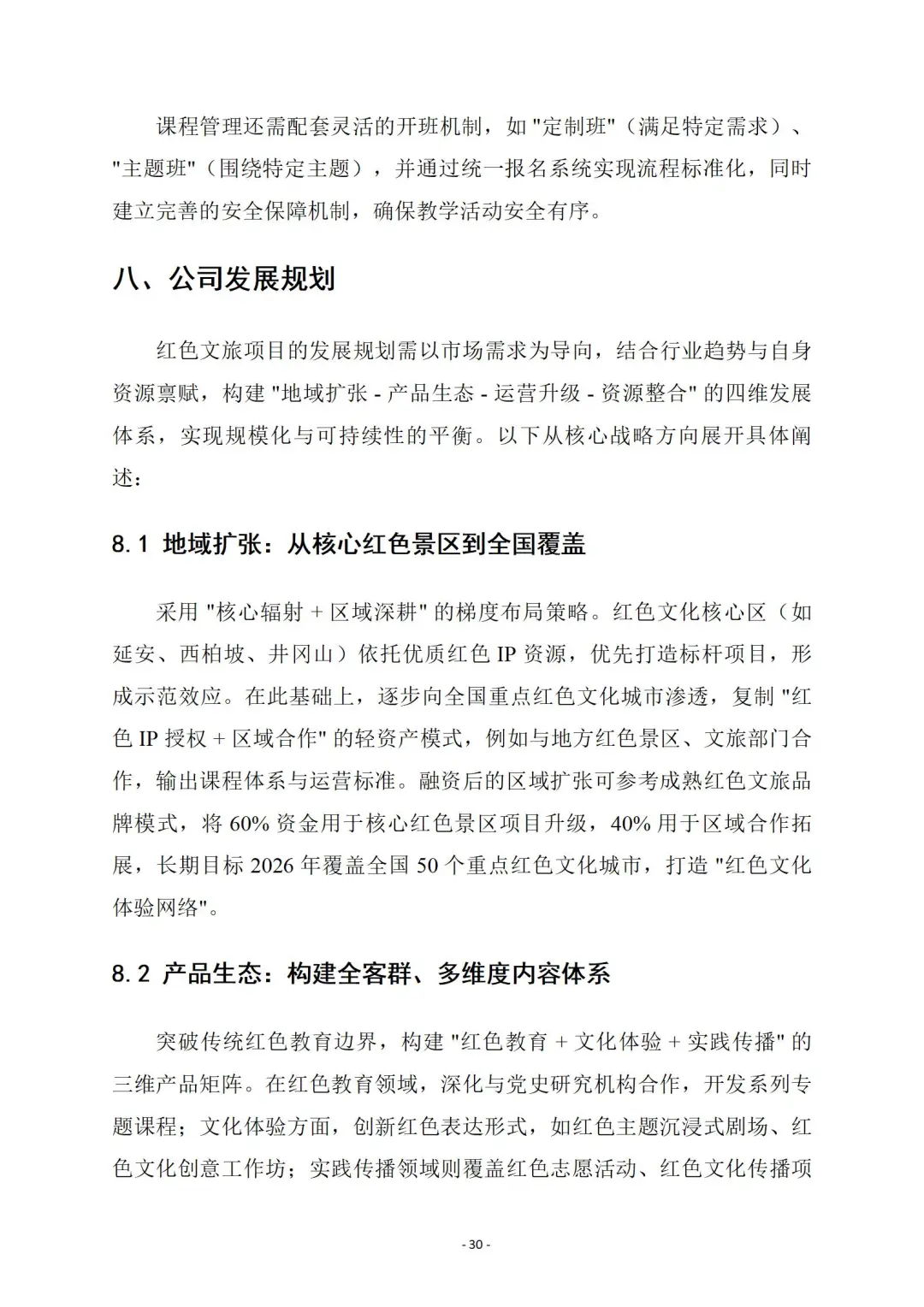 课程管理还需配套灵活的开班机制，如 "定制班"（满足特定需求）、"主题班"（围绕特定主题），并通过统一报名系统实现流程标准化，同时建立完善的安全保障机制，确保教学活动安全有序。

八、公司发展规划

红色文旅项目的发展规划需以市场需求为导向，结合行业趋势与自身资源禀赋，构建 "地域扩张 - 产品生态 - 运营升级 - 资源整合" 的四维发展体系，实现规模化与可持续性的平衡。以下从核心战略方向展开具体阐述：

8.1 地域扩张：从核心红色景区到全国覆盖

采用 "核心辐射 + 区域深耕" 的梯度布局策略。红色文化核心区（如延安、西柏坡、井冈山）依托优质红色 IP 资源，优先打造标杆项目，形成示范效应。在此基础上，逐步向全国重点红色文化城市渗透，复制 "红色 IP 授权 + 区域合作" 的轻资产模式，例如与地方红色景区、文旅部门合作，输出课程体系与运营标准。融资后的区域扩张可参考成熟红色文旅品牌模式，将 60% 资金用于核心红色景区项目升级，40% 用于区域合作拓展，长期目标 2026 年覆盖全国 50 个重点红色文化城市，打造 "红色文化体验网络"。

8.2 产品生态：构建全客群、多维度内容体系

突破传统红色教育边界，构建 "红色教育 + 文化体验 + 实践传播" 的三维产品矩阵。在红色教育领域，深化与党史研究机构合作，开发系列专题课程；文化体验方面，创新红色表达形式，如红色主题沉浸式剧场、红色文化创意工作坊；实践传播领域则覆盖红色志愿活动、红色文化传播项

- 30 -